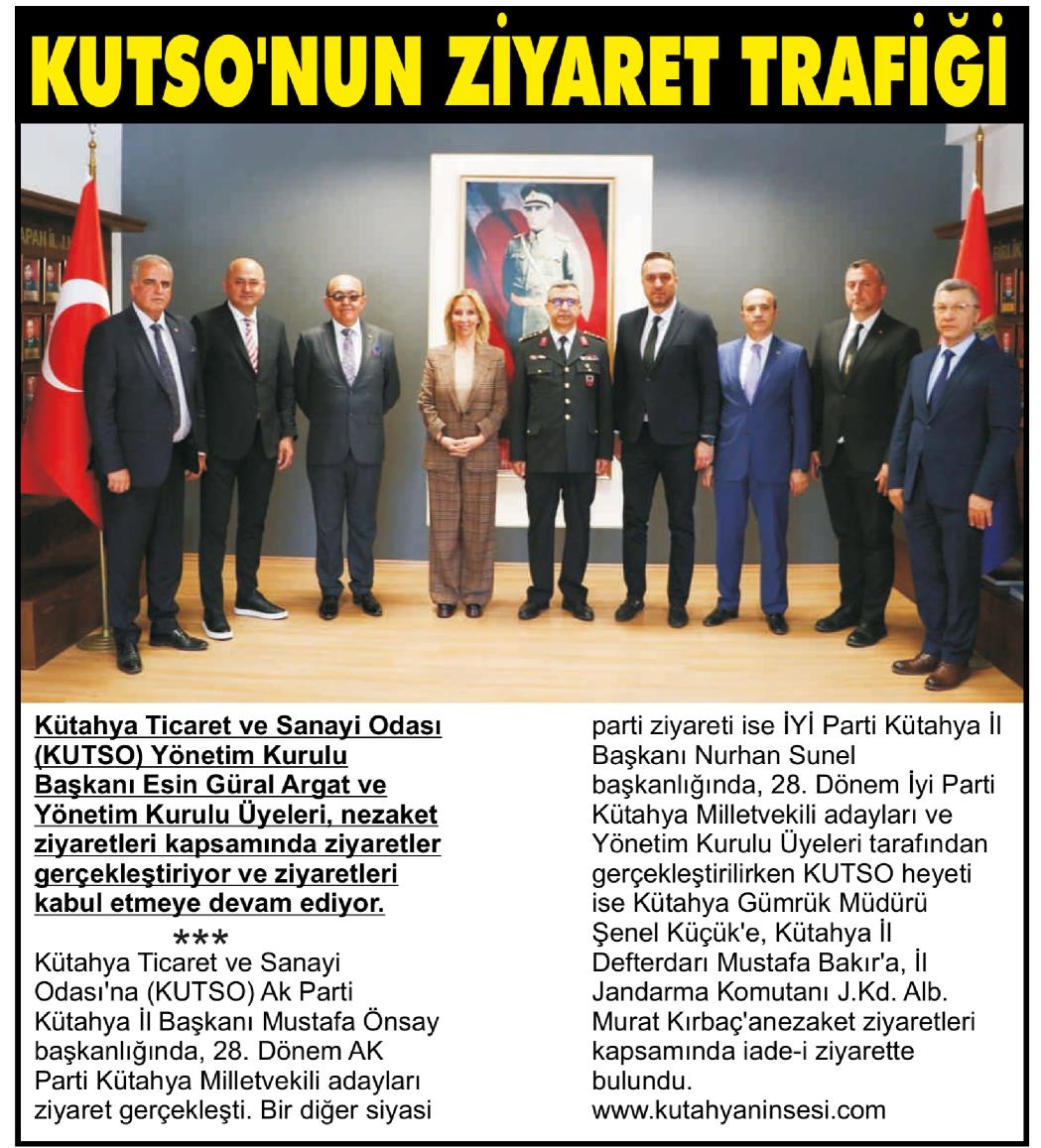 KUTSO'NUN ZİYARET TRAFİĞİ

Kütahya Ticaret ve Sanayi Odası (KUTSO) Yönetim Kurulu Başkanı Esin Güral Argat ve Yönetim Kurulu Üyeleri, nezaket ziyaretleri kapsamında ziyaretler gerçekleştiriyor ve ziyaretleri kabul etmeye devam ediyor.

***

Kütahya Ticaret ve Sanayi Odası'na (KUTSO) Ak Parti Kütahya İl Başkanı Mustafa Önsay başkanlığında, 28. Dönem AK Parti Kütahya Milletvekili adayları ziyaret gerçekleşti. Bir diğer siyasi parti ziyareti ise İYİ Parti Kütahya İl Başkanı Nurhan Sunel başkanlığında, 28. Dönem İyi Parti Kütahya Milletvekili adayları ve Yönetim Kurulu Üyeleri tarafından gerçekleştirilirken KUTSO heyeti ise Kütahya Gümrük Müdürü Şenel Küçük'e, Kütahya İl Defterdarı Mustafa Bakır'a, İl Jandarma Komutanı J.Kd. Alb. Murat Kırbaç'anezaket ziyaretleri kapsamında iade-i ziyarette bulundu.
www.kutahyaninsesi.com